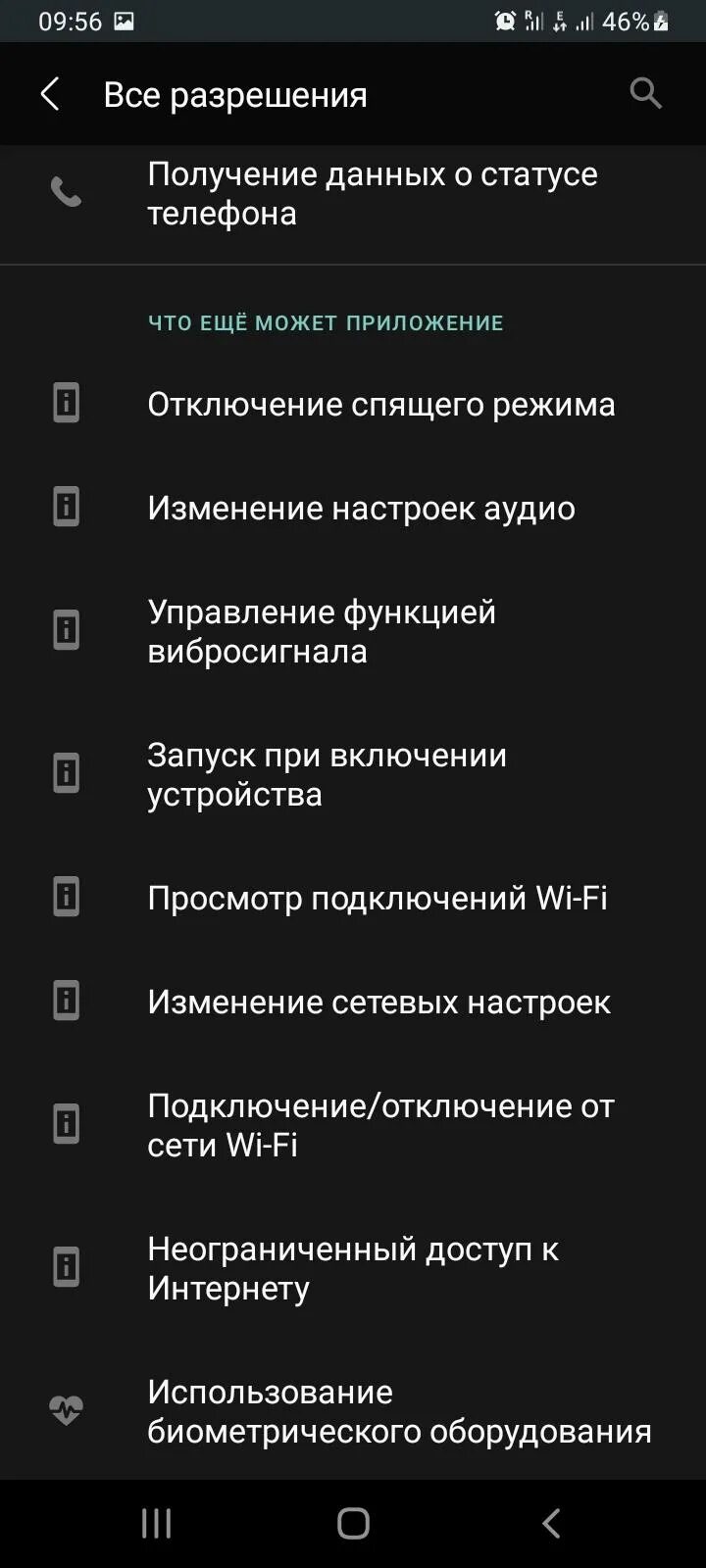 09:56 46%

Все разрешения

Получение данных о статусе телефона

ЧТО ЕЩЁ МОЖЕТ ПРИЛОЖЕНИЕ

Отключение спящего режима

Изменение настроек аудио

Управление функцией вибросигнала

Запуск при включении устройства

Просмотр подключений Wi-Fi

Изменение сетевых настроек

Подключение/отключение от сети Wi-Fi

Неограниченный доступ к Интернету

Использование биометрического оборудования